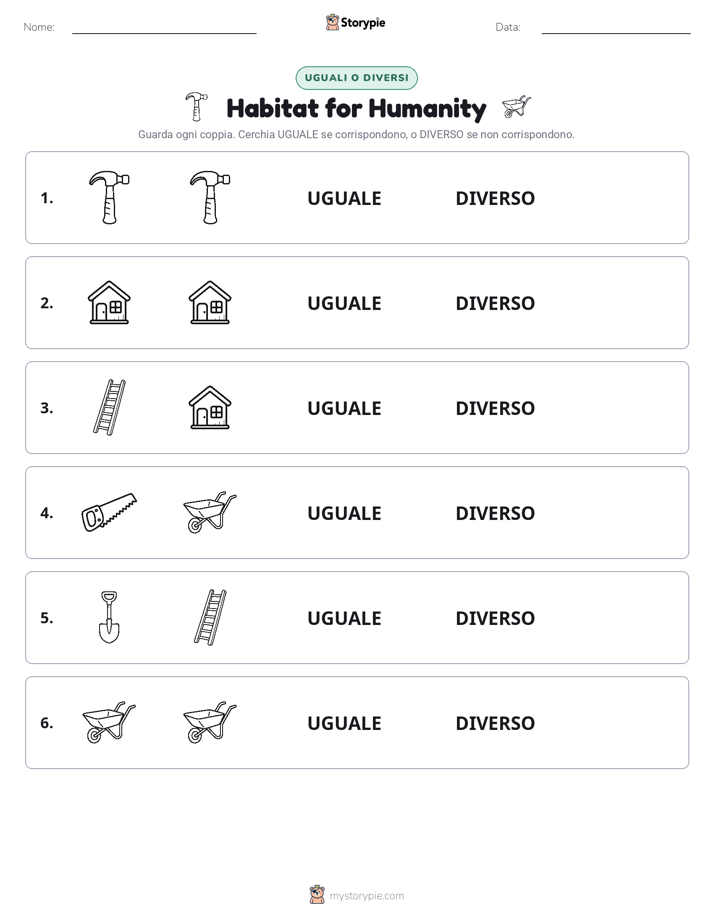 Nome: ____ Storypie Data: ____

UGUALI O DIVERSI

Habitat for Humanity

Guarda ogni coppia. Cerchia UGUALE se corrispondono, o DIVERSO se non corrispondono.

1. UGUALE DIVERSO

2. UGUALE DIVERSO

3. UGUALE DIVERSO

4. UGUALE DIVERSO

5. UGUALE DIVERSO

6. UGUALE DIVERSO

mystorypie.com